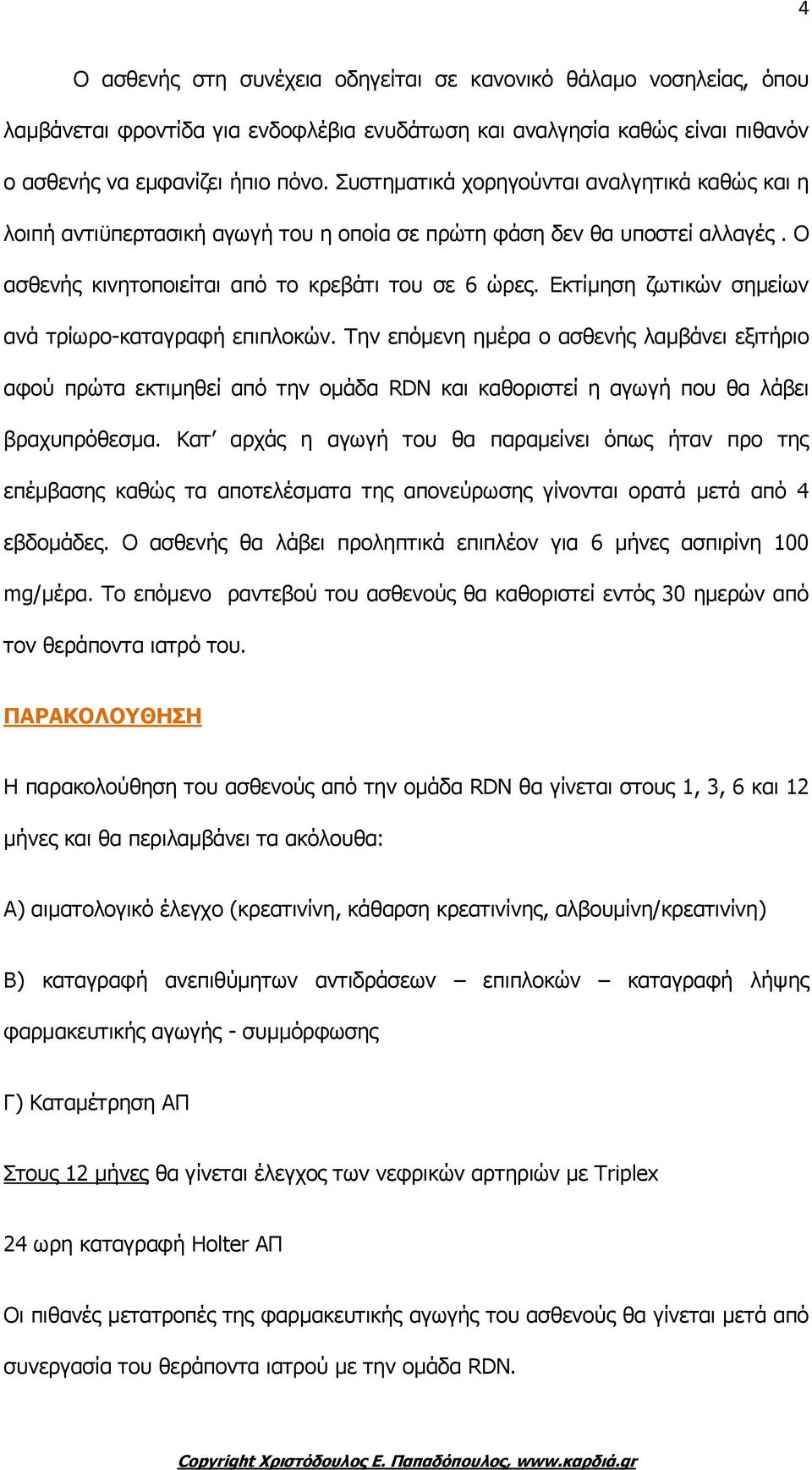 4

Ο ασθενής στη συνέχεια οδηγείται σε κανονικό θάλαμο νοσηλείας, όπου λαμβάνεται φροντίδα για ενδοφλέβια ενυδάτωση και αναλγησία καθώς είναι πιθανόν ο ασθενής να εμφανίζει ήπιο πόνο. Συστηματικά χορηγούνται αναλγητικά καθώς και η λοιπή αντιϋπερτασική αγωγή του η οποία σε πρώτη φάση δεν θα υποστεί αλλαγές . Ο ασθενής κινητοποιείται από το κρεβάτι του σε 6 ώρες. Εκτίμηση ζωτικών σημείων ανά τρίωρο-καταγραφή επιπλοκών. Την επόμενη ημέρα ο ασθενής λαμβάνει εξιτήριο αφού πρώτα εκτιμηθεί από την ομάδα RDN και καθοριστεί η αγωγή που θα λάβει βραχυπρόθεσμα. Κατ' αρχάς η αγωγή του θα παραμείνει όπως ήταν προ της επέμβασης καθώς τα αποτελέσματα της απονεύρωσης γίνονται ορατά μετά από 4 εβδομάδες. Ο ασθενής θα λάβει προληπτικά επιπλέον για 6 μήνες ασπιρίνη 100 mg/μέρα. Το επόμενο ραντεβού του ασθενούς θα καθοριστεί εντός 30 ημερών από τον θεράποντα ιατρό του.

ΠΑΡΑΚΟΛΟΥΘΗΣΗ

Η παρακολούθηση του ασθενούς από την ομάδα RDN θα γίνεται στους 1, 3, 6 και 12 μήνες και θα περιλαμβάνει τα ακόλουθα:

Α) αιματολογικό έλεγχο (κρεατινίνη, κάθαρση κρεατινίνης, αλβουμίνη/κρεατινίνη)

Β) καταγραφή ανεπιθύμητων αντιδράσεων – επιπλοκών – καταγραφή λήψης φαρμακευτικής αγωγής - συμμόρφωσης

Γ) Καταμέτρηση ΑΠ

Στους 12 μήνες θα γίνεται έλεγχος των νεφρικών αρτηριών με Triplex

24 ωρη καταγραφή Holter ΑΠ

Οι πιθανές μετατροπές της φαρμακευτικής αγωγής του ασθενούς θα γίνεται μετά από συνεργασία του θεράποντα ιατρού με την ομάδα RDN.

Copyright Χριστόδουλος Ε. Παπαδόπουλος, www.καρδιά.gr